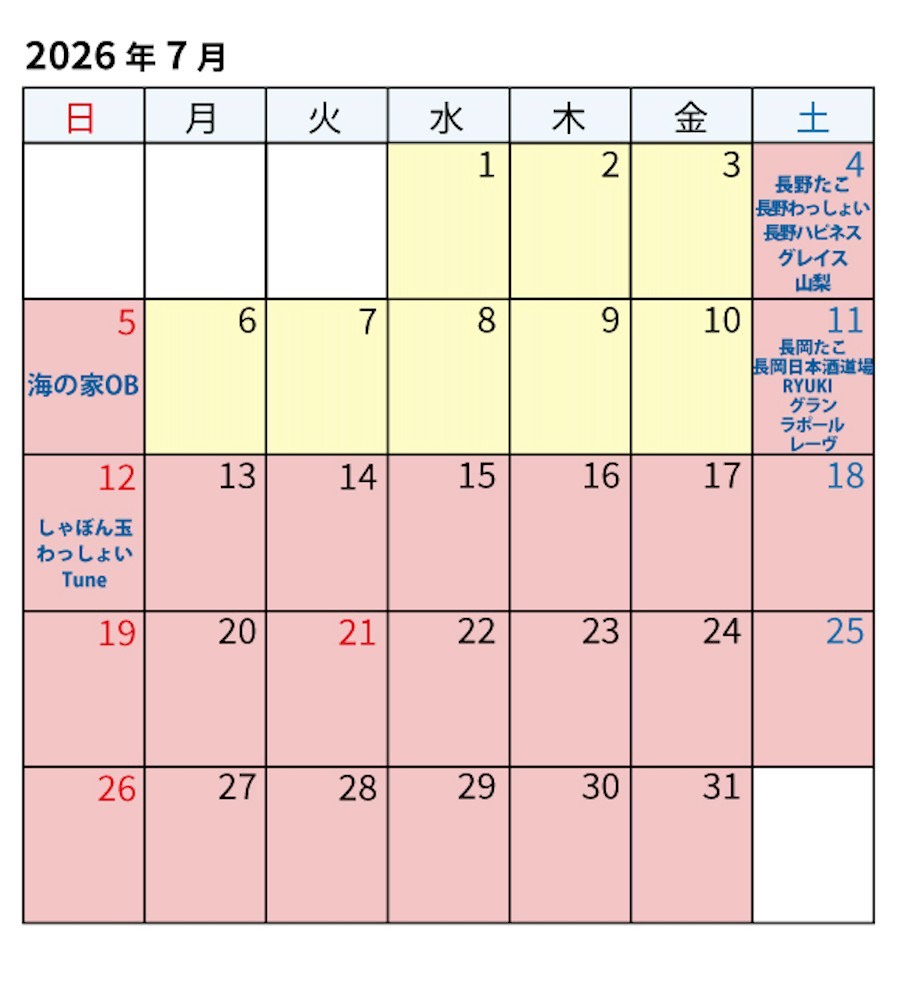 2026年7月

| 日 | 月 | 火 | 水 | 木 | 金 | 土 |
|---|---|---|---|---|---|---|
| | | | 1 | 2 | 3 | 4 長野たこ 長野わっしょい 長野ハピネス グレイス 山梨 |
| 5 海の家OB | 6 | 7 | 8 | 9 | 10 | 11 長岡たこ 長岡日本酒道場 RYUKI グラン ラポール レーヴ |
| 12 しゃぼん玉 わっしょい Tune | 13 | 14 | 15 | 16 | 17 | 18 |
| 19 | 20 | 21 | 22 | 23 | 24 | 25 |
| 26 | 27 | 28 | 29 | 30 | 31 | |